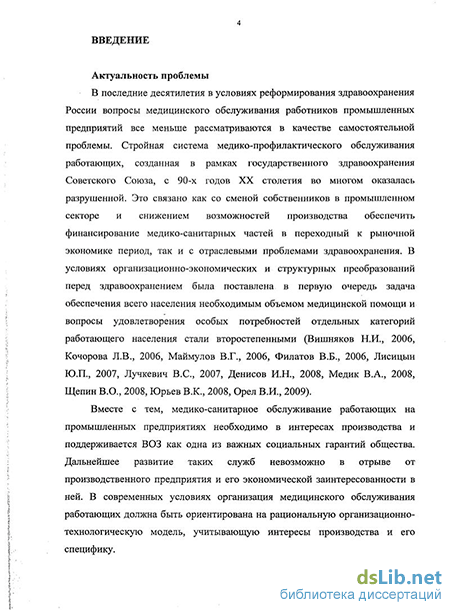 4

ВВЕДЕНИЕ

Актуальность проблемы

В последние десятилетия в условиях реформирования здравоохранения России вопросы медицинского обслуживания работников промышленных предприятий все меньше рассматриваются в качестве самостоятельной проблемы. Стройная система медико-профилактического обслуживания работающих, созданная в рамках государственного здравоохранения Советского Союза, с 90-х годов XX столетия во многом оказалась разрушенной. Это связано как со сменой собственников в промышленном секторе и снижением возможностей производства обеспечить финансирование медико-санитарных частей в переходный к рыночной экономике период, так и с отраслевыми проблемами здравоохранения. В условиях организационно-экономических и структурных преобразований перед здравоохранением была поставлена в первую очередь задача обеспечения всего населения необходимым объемом медицинской помощи и вопросы удовлетворения особых потребностей отдельных категорий работающего населения стали второстепенными (Вишняков Н.И., 2006, Кочорова Л.В., 2006, Маймулов В.Г., 2006, Филатов В.Б., 2006, Лисицын Ю.П., 2007, Лучкевич В.С., 2007, Денисов И.Н., 2008, Медик В.А., 2008, Щепин В.О., 2008, Юрьев В.К., 2008, Орел В.И., 2009).

Вместе с тем, медико-санитарное обслуживание работающих на промышленных предприятиях необходимо в интересах производства и поддерживается ВОЗ как одна из важных социальных гарантий общества. Дальнейшее развитие таких служб невозможно в отрыве от производственного предприятия и его экономической заинтересованности в ней. В современных условиях организация медицинского обслуживания работающих должна быть ориентирована на рациональную организационно-технологическую модель, учитывающую интересы производства и его специфику.

dsLib.net
библиотека диссертаций